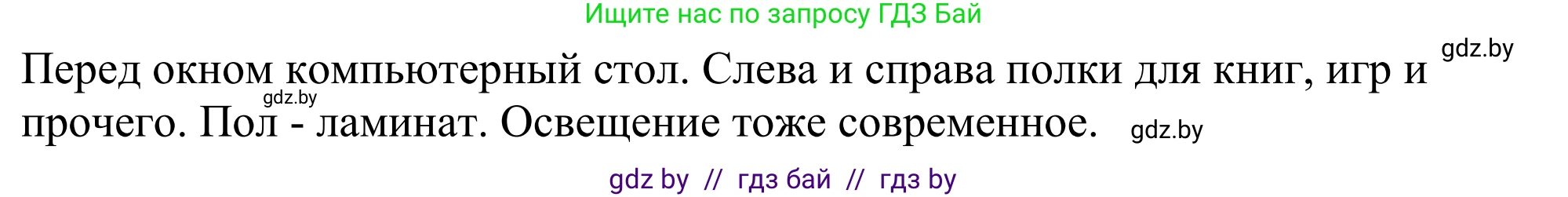 Ищите нас по запросу ГДЗ Бай

gdz.by

Перед окном компьютерный стол. Слева и справа полки для книг, игр и прочего. Пол - ламинат. Освещение тоже современное.

gdz.by

gdz.by

gdz by // гдз бай // гдз by